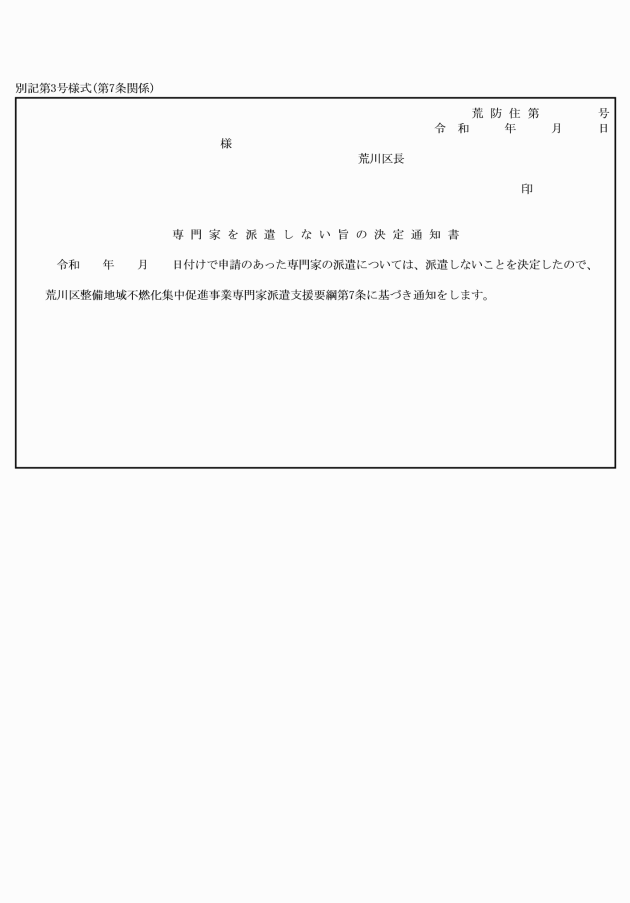 別記第3号様式(第7条関係)

荒防住第　　　号
令和　　年　　月　　日

様

荒川区長

印

専門家を派遣しない旨の決定通知書

令和　　年　　月　　日付けで申請のあった専門家の派遣については、派遣しないことを決定したので、荒川区整備地域不燃化集中促進事業専門家派遣支援要綱第7条に基づき通知をします。